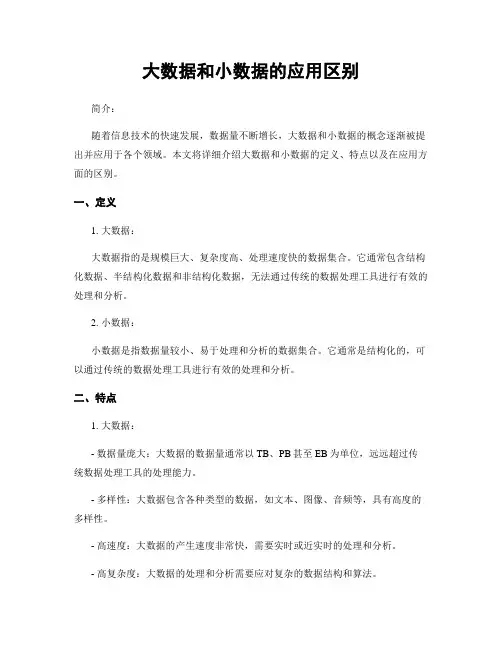 大数据和小数据的应用区别

简介：

随着信息技术的快速发展，数据量不断增长，大数据和小数据的概念逐渐被提出并应用于各个领域。本文将详细介绍大数据和小数据的定义、特点以及在应用方面的区别。

一、定义

1. 大数据：

大数据指的是规模巨大、复杂度高、处理速度快的数据集合。它通常包含结构化数据、半结构化数据和非结构化数据，无法通过传统的数据处理工具进行有效的处理和分析。

2. 小数据：

小数据是指数据量较小、易于处理和分析的数据集合。它通常是结构化的，可以通过传统的数据处理工具进行有效的处理和分析。

二、特点

1. 大数据：

- 数据量庞大：大数据的数据量通常以 TB、PB 甚至 EB 为单位，远远超过传统数据处理工具的处理能力。

- 多样性：大数据包含各种类型的数据，如文本、图像、音频等，具有高度的多样性。

- 高速度：大数据的产生速度非常快，需要实时或近实时的处理和分析。

- 高复杂度：大数据的处理和分析需要应对复杂的数据结构和算法。